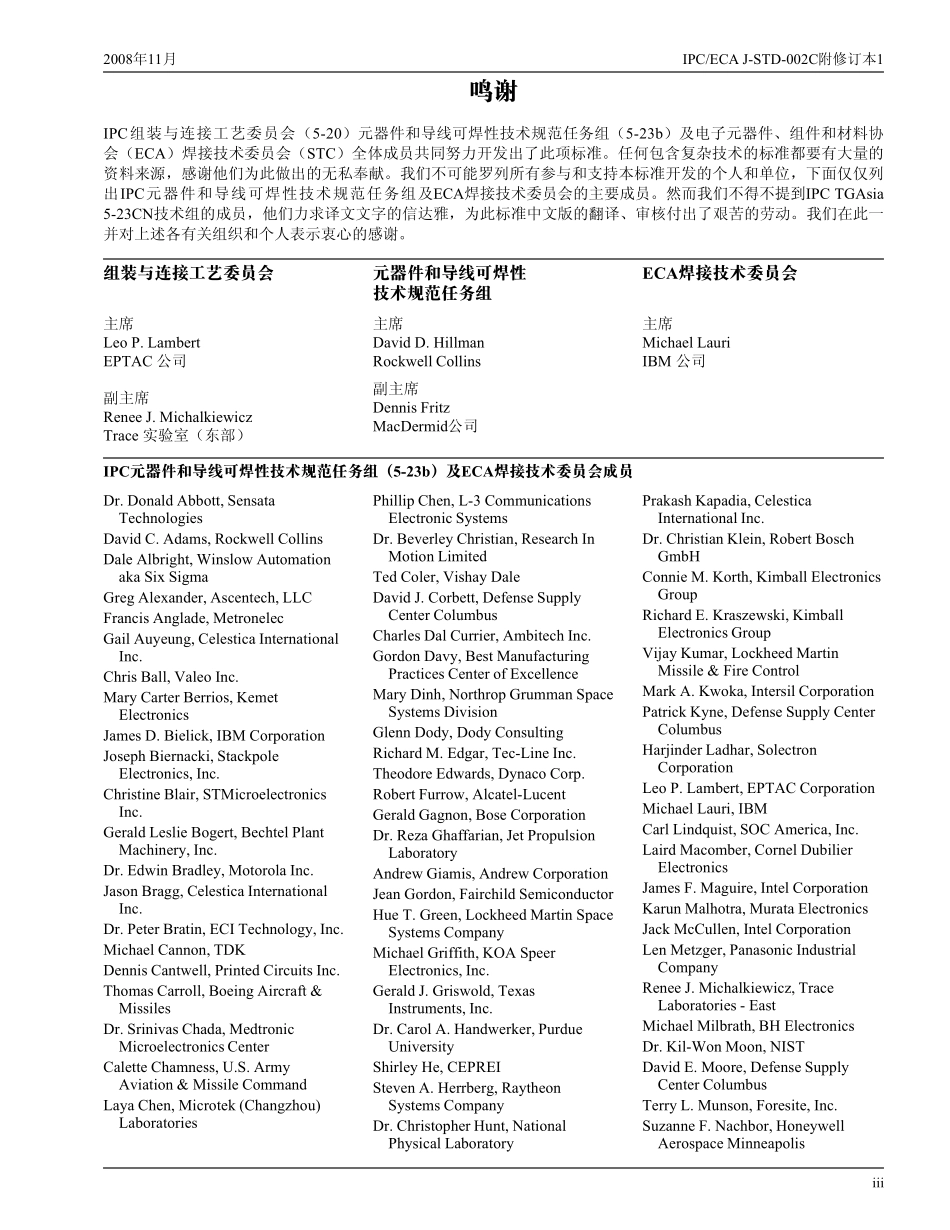 2008年11月

IPC/ECA J-STD-002C附修订本1

鸣谢

IPC组装与连接工艺委员会（5-20）元器件和导线可焊性技术规范任务组（5-23b）及电子元器件、组件和材料协会（ECA）焊接技术委员会（STC）全体成员共同努力开发出了此项标准。任何包含复杂技术的标准都要有大量的资料来源，感谢他们为此做出的无私奉献。我们不可能罗列所有参与和支持本标准开发的个人和单位，下面仅仅列出IPC元器件和导线可焊性技术规范任务组及ECA焊接技术委员会的主要成员。然而我们不得不提到IPC TGAsia 5-23CN技术组的成员，他们力求译文文字的信达雅，为此标准中文版的翻译、审核付出了艰苦的劳动。我们在此一并对上述各有关组织和个人表示衷心的感谢。

组装与连接工艺委员会

主席
Leo P. Lambert
EPTAC 公司

副主席
Renee J. Michalkiewicz
Trace 实验室（东部）

元器件和导线可焊性技术规范任务组

主席
David D. Hillman
Rockwell Collins

副主席
Dennis Fritz
MacDermid公司

ECA焊接技术委员会

主席
Michael Lauri
IBM 公司

IPC元器件和导线可焊性技术规范任务组（5-23b）及ECA焊接技术委员会成员

Dr. Donald Abbott, Sensata Technologies
David C. Adams, Rockwell Collins
Dale Albright, Winslow Automation aka Six Sigma
Greg Alexander, Ascentech, LLC
Francis Anglade, Metronelec
Gail Auyeung, Celestica International Inc.
Chris Ball, Valeo Inc.
Mary Carter Berrios, Kemet Electronics
James D. Bielick, IBM Corporation
Joseph Biernacki, Stackpole Electronics, Inc.
Christine Blair, STMicroelectronics Inc.
Gerald Leslie Bogert, Bechtel Plant Machinery, Inc.
Dr. Edwin Bradley, Motorola Inc.
Jason Bragg, Celestica International Inc.
Dr. Peter Bratin, ECI Technology, Inc.
Michael Cannon, TDK
Dennis Cantwell, Printed Circuits Inc.
Thomas Carroll, Boeing Aircraft & Missiles
Dr. Srinivas Chada, Medtronic Microelectronics Center
Calette Chamness, U.S. Army Aviation & Missile Command
Laya Chen, Microtek (Changzhou) Laboratories

Phillip Chen, L-3 Communications Electronic Systems
Dr. Beverley Christian, Research In Motion Limited
Ted Coler, Vishay Dale
David J. Corbett, Defense Supply Center Columbus
Charles Dal Currier, Ambitech Inc.
Gordon Davy, Best Manufacturing Practices Center of Excellence
Mary Dinh, Northrop Grumman Space Systems Division
Glenn Dody, Dody Consulting
Richard M. Edgar, Tec-Line Inc.
Theodore Edwards, Dynaco Corp.
Robert Furrow, Alcatel-Lucent
Gerald Gagnon, Bose Corporation
Dr. Reza Ghaffarian, Jet Propulsion Laboratory
Andrew Giamis, Andrew Corporation
Jean Gordon, Fairchild Semiconductor
Hue T. Green, Lockheed Martin Space Systems Company
Michael Griffith, KOA Speer Electronics, Inc.
Gerald J. Griswold, Texas Instruments, Inc.
Dr. Carol A. Handwerker, Purdue University
Shirley He, CEPREI
Steven A. Herrberg, Raytheon Systems Company
Dr. Christopher Hunt, National Physical Laboratory

Prakash Kapadia, Celestica International Inc.
Dr. Christian Klein, Robert Bosch GmbH
Connie M. Korth, Kimball Electronics Group
Richard E. Kraszewski, Kimball Electronics Group
Vijay Kumar, Lockheed Martin Missile & Fire Control
Mark A. Kwoka, Intersil Corporation
Patrick Kyne, Defense Supply Center Columbus
Harjinder Ladhar, Solectron Corporation
Leo P. Lambert, EPTAC Corporation
Michael Lauri, IBM
Carl Lindquist, SOC America, Inc.
Laird Macomber, Cornel Dubilier Electronics
James F. Maguire, Intel Corporation
Karun Malhotra, Murata Electronics
Jack McCullen, Intel Corporation
Len Metzger, Panasonic Industrial Company
Renee J. Michalkiewicz, Trace Laboratories - East
Michael Milbrath, BH Electronics
Dr. Kil-Won Moon, NIST
David E. Moore, Defense Supply Center Columbus
Terry L. Munson, Foresite, Inc.
Suzanne F. Nachbor, Honeywell Aerospace Minneapolis

iii